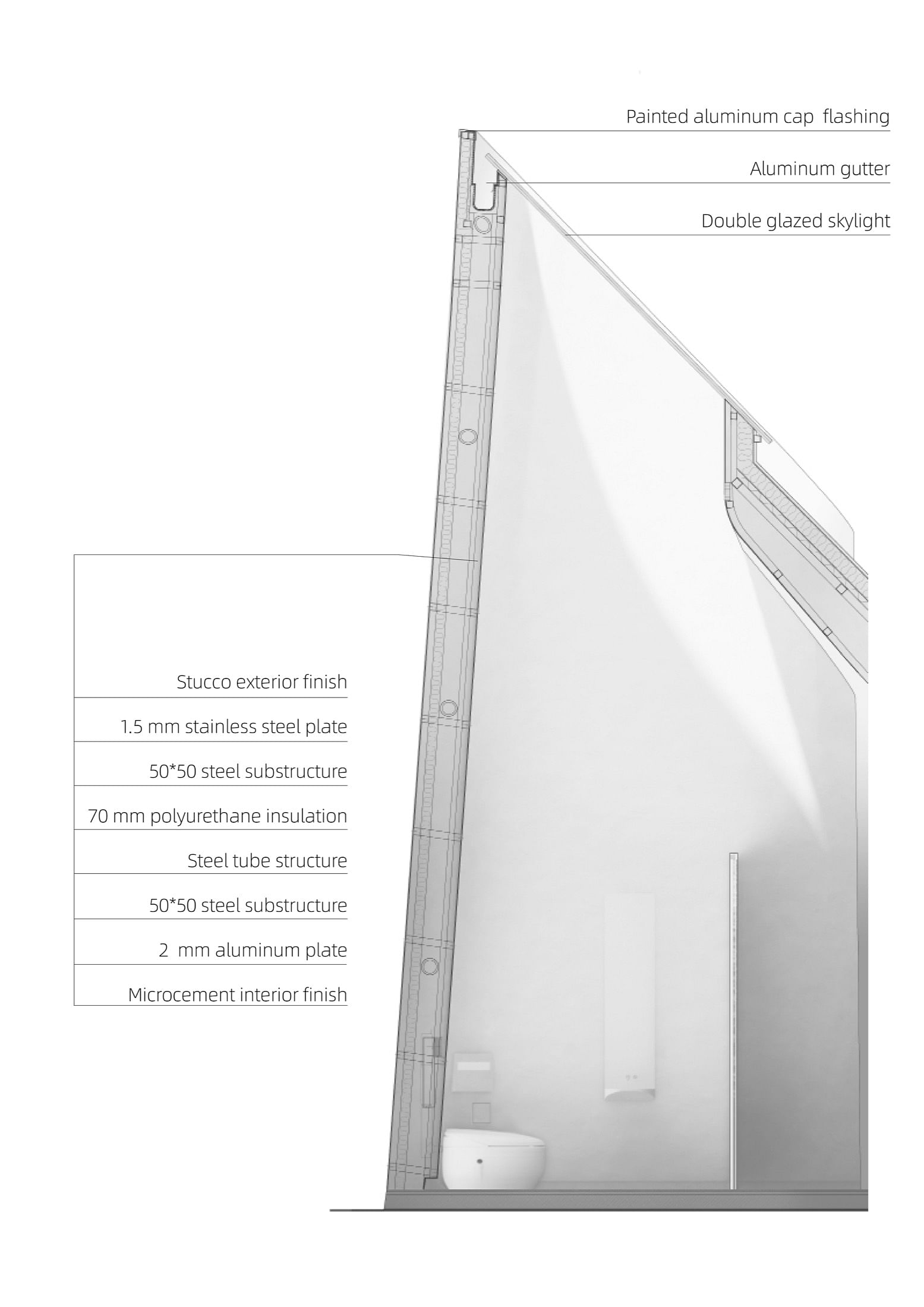 Painted aluminum cap flashing

Aluminum gutter

Double glazed skylight

Stucco exterior finish

1.5 mm stainless steel plate

50*50 steel substructure

70 mm polyurethane insulation

Steel tube structure

50*50 steel substructure

2 mm aluminum plate

Microcement interior finish